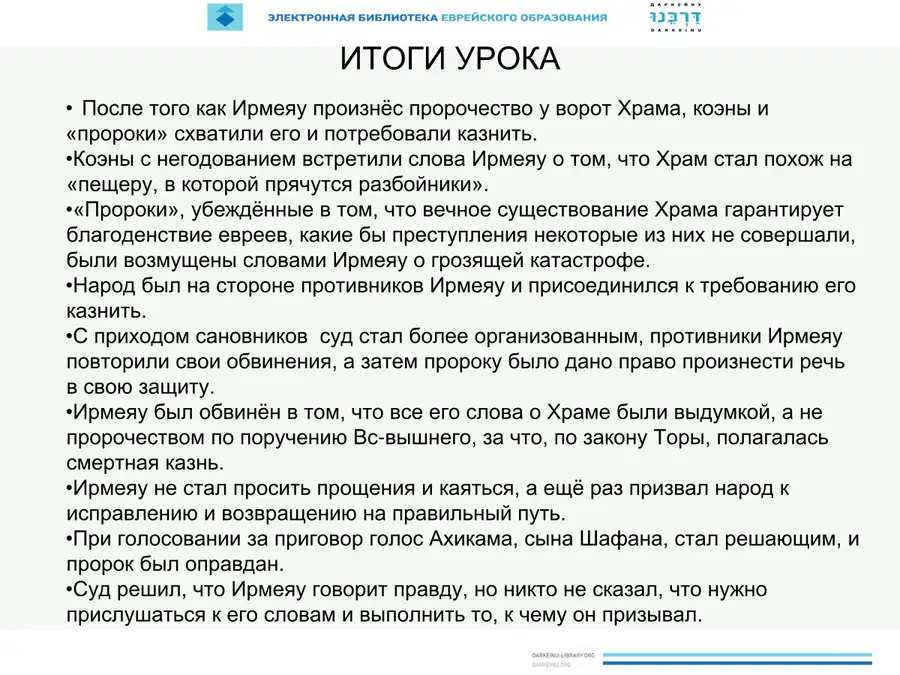 ЭЛЕКТРОННАЯ БИБЛИОТЕКА ЕВРЕЙСКОГО ОБРАЗОВАНИЯ

ДАРКЕЙНУ
דַּרְכֵּנוּ
DARKEINU

ИТОГИ УРОКА

• После того как Ирмеяу произнёс пророчество у ворот Храма, коэны и «пророки» схватили его и потребовали казнить.
•Коэны с негодованием встретили слова Ирмеяу о том, что Храм стал похож на «пещеру, в которой прячутся разбойники».
•«Пророки», убеждённые в том, что вечное существование Храма гарантирует благоденствие евреев, какие бы преступления некоторые из них не совершали, были возмущены словами Ирмеяу о грозящей катастрофе.
•Народ был на стороне противников Ирмеяу и присоединился к требованию его казнить.
•С приходом сановников суд стал более организованным, противники Ирмеяу повторили свои обвинения, а затем пророку было дано право произнести речь в свою защиту.
•Ирмеяу был обвинён в том, что все его слова о Храме были выдумкой, а не пророчеством по поручению Вс-вышнего, за что, по закону Торы, полагалась смертная казнь.
•Ирмеяу не стал просить прощения и каяться, а ещё раз призвал народ к исправлению и возвращению на правильный путь.
•При голосовании за приговор голос Ахикама, сына Шафана, стал решающим, и пророк был оправдан.
•Суд решил, что Ирмеяу говорит правду, но никто не сказал, что нужно прислушаться к его словам и выполнить то, к чему он призывал.

DARKEINU-LIBRARY.ORG
DARKEINU.ORG